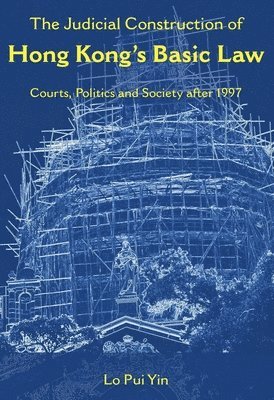 The Judicial Construction of
Hong Kong's Basic Law

Courts, Politics and Society after 1997

Lo Pui Yin